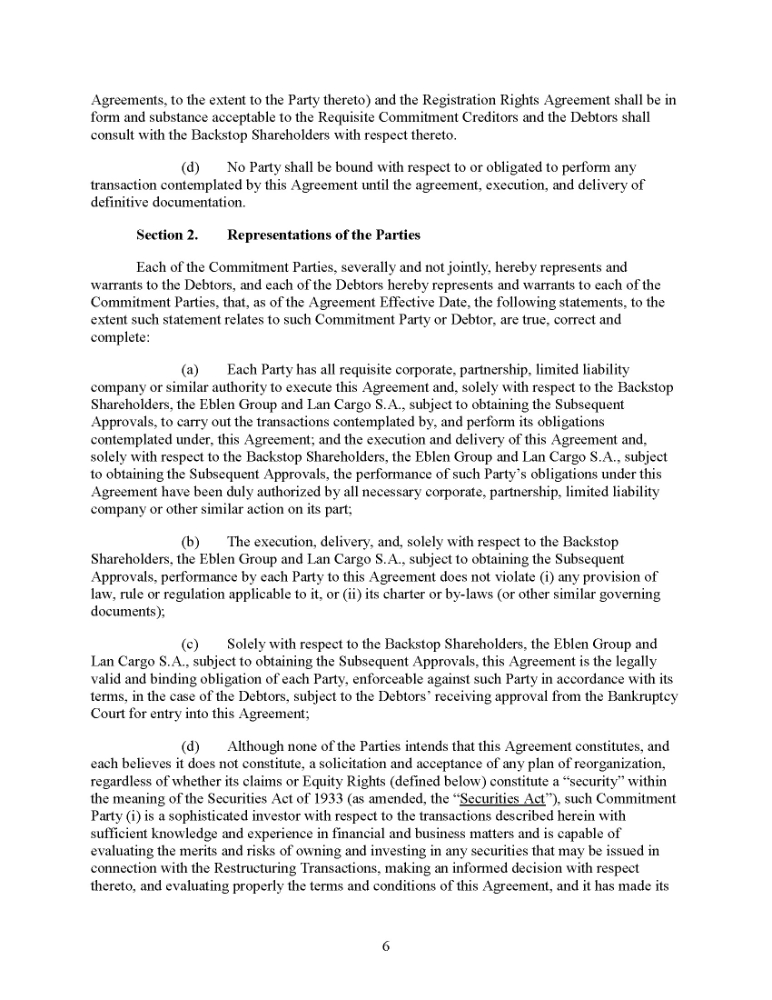 Agreements, to the extent to the Party thereto) and the Registration Rights Agreement shall be in form and substance acceptable to the Requisite Commitment Creditors and the Debtors shall consult with the Backstop Shareholders with respect thereto.

(d) No Party shall be bound with respect to or obligated to perform any transaction contemplated by this Agreement until the agreement, execution, and delivery of definitive documentation.

Section 2. Representations of the Parties

Each of the Commitment Parties, severally and not jointly, hereby represents and warrants to the Debtors, and each of the Debtors hereby represents and warrants to each of the Commitment Parties, that, as of the Agreement Effective Date, the following statements, to the extent such statement relates to such Commitment Party or Debtor, are true, correct and complete:

(a) Each Party has all requisite corporate, partnership, limited liability company or similar authority to execute this Agreement and, solely with respect to the Backstop Shareholders, the Eblen Group and Lan Cargo S.A., subject to obtaining the Subsequent Approvals, to carry out the transactions contemplated by, and perform its obligations contemplated under, this Agreement; and the execution and delivery of this Agreement and, solely with respect to the Backstop Shareholders, the Eblen Group and Lan Cargo S.A., subject to obtaining the Subsequent Approvals, the performance of such Party's obligations under this Agreement have been duly authorized by all necessary corporate, partnership, limited liability company or other similar action on its part;

(b) The execution, delivery, and, solely with respect to the Backstop Shareholders, the Eblen Group and Lan Cargo S.A., subject to obtaining the Subsequent Approvals, performance by each Party to this Agreement does not violate (i) any provision of law, rule or regulation applicable to it, or (ii) its charter or by-laws (or other similar governing documents);

(c) Solely with respect to the Backstop Shareholders, the Eblen Group and Lan Cargo S.A., subject to obtaining the Subsequent Approvals, this Agreement is the legally valid and binding obligation of each Party, enforceable against such Party in accordance with its terms, in the case of the Debtors, subject to the Debtors' receiving approval from the Bankruptcy Court for entry into this Agreement;

(d) Although none of the Parties intends that this Agreement constitutes, and each believes it does not constitute, a solicitation and acceptance of any plan of reorganization, regardless of whether its claims or Equity Rights (defined below) constitute a "security" within the meaning of the Securities Act of 1933 (as amended, the "Securities Act"), such Commitment Party (i) is a sophisticated investor with respect to the transactions described herein with sufficient knowledge and experience in financial and business matters and is capable of evaluating the merits and risks of owning and investing in any securities that may be issued in connection with the Restructuring Transactions, making an informed decision with respect thereto, and evaluating properly the terms and conditions of this Agreement, and it has made its

6